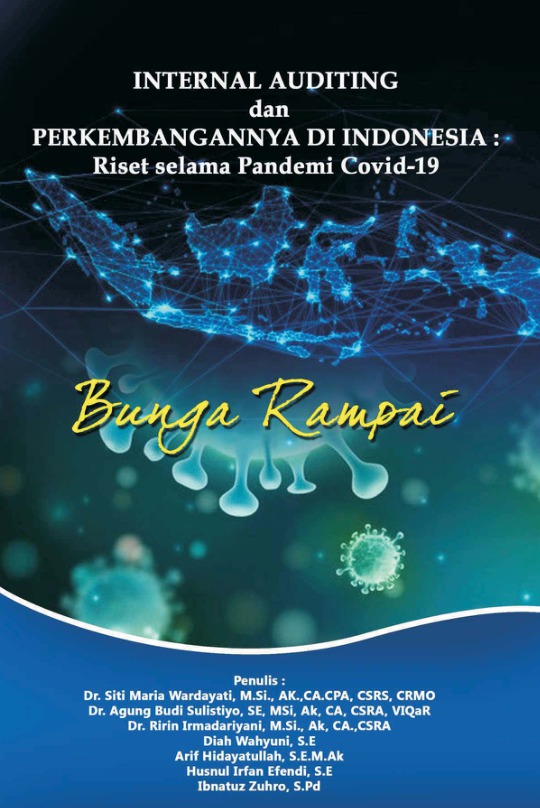 INTERNAL AUDITING
dan
PERKEMBANGANNYA DI INDONESIA :
Riset selama Pandemi Covid-19

Bunga Rampai

Penulis :
Dr. Siti Maria Wardayati, M.Si., AK.,CA.CPA, CSRS, CRMO
Dr. Agung Budi Sulistiyo, SE, MSi, Ak, CA, CSRA, VIQaR
Dr. Ririn Irmadariyani, M.Si., Ak, CA.,CSRA
Diah Wahyuni, S.E
Arif Hidayatullah, S.E.M.Ak
Husnul Irfan Efendi, S.E
Ibnatuz Zuhro, S.Pd